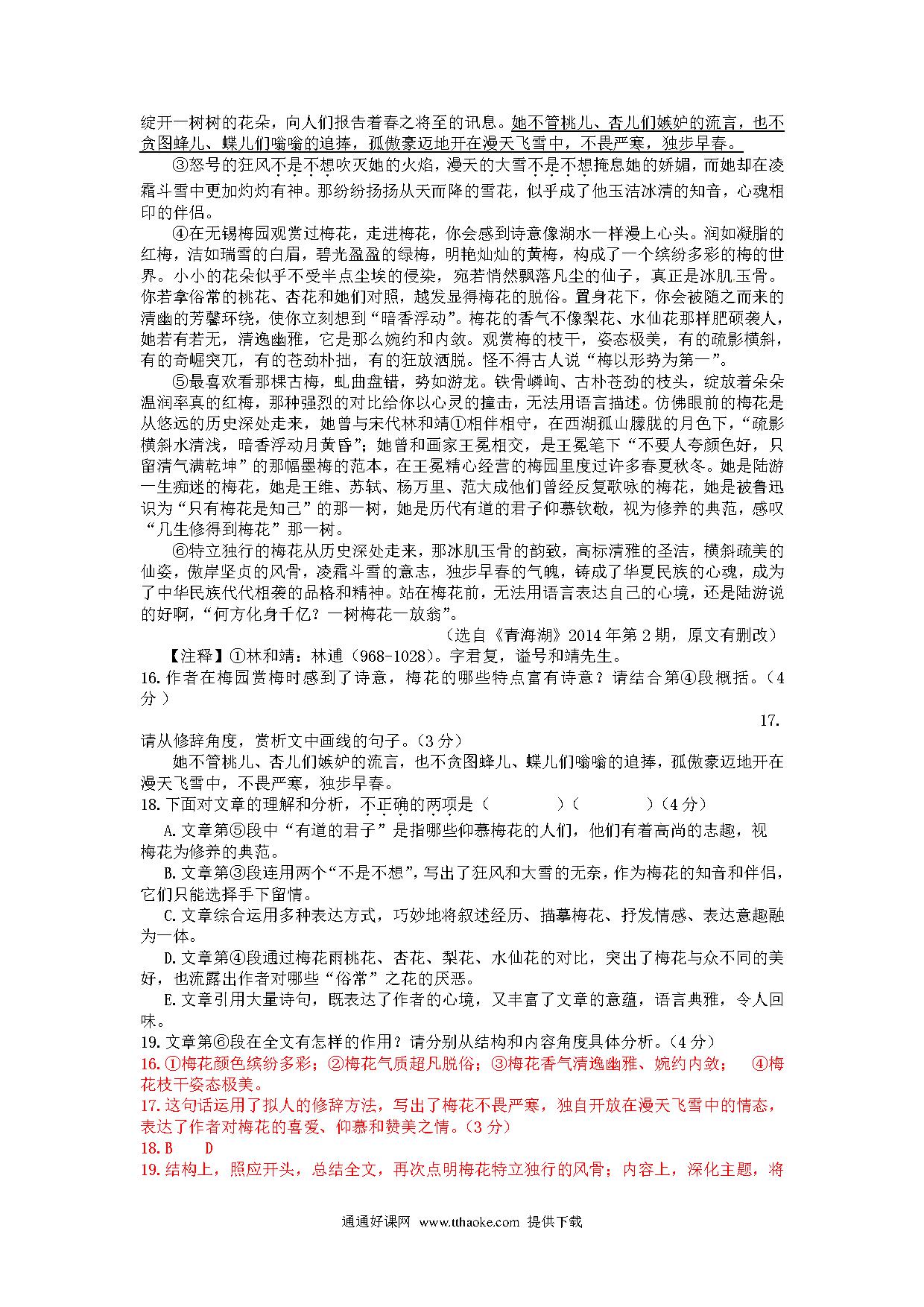 绽开一树树的花朵，向人们报告着春之将至的讯息。她不管桃儿、杏儿们嫉妒的流言，也不贪图蜂儿、蝶儿们嗡嗡的追捧，孤傲豪迈地开在漫天飞雪中，不畏严寒，独步早春。

③怒号的狂风不是不想吹灭她的火焰，漫天的大雪不是不想掩息她的娇媚，而她却在凌霜斗雪中更加灼灼有神。那纷纷扬扬从天而降的雪花，似乎成了他玉洁冰清的知音，心魂相印的伴侣。

④在无锡梅园观赏过梅花，走进梅花，你会感到诗意像湖水一样漫上心头。润如凝脂的红梅，洁如瑞雪的白眉，碧光盈盈的绿梅，明艳灿灿的黄梅，构成了一个缤纷多彩的梅的世界。小小的花朵似乎不受半点尘埃的侵染，宛若悄然飘落凡尘的仙子，真正是冰肌玉骨。你若拿俗常的桃花、杏花和她们对照，越发显得梅花的脱俗。置身花下，你会被随之而来的清幽的芳馨环绕，使你立刻想到“暗香浮动”。梅花的香气不像梨花、水仙花那样肥硕袭人，她若有若无，清逸幽雅，它是那么婉约和内敛。观赏梅的枝干，姿态极美，有的疏影横斜，有的奇崛突兀，有的苍劲朴拙，有的狂放洒脱。怪不得古人说“梅以形势为第一”。

⑤最喜欢看那棵古梅，虬曲盘错，势如游龙。铁骨嶙峋、古朴苍劲的枝头，绽放着朵朵温润率真的红梅，那种强烈的对比给你以心灵的撞击，无法用语言描述。仿佛眼前的梅花是从悠远的历史深处走来，她曾与宋代林和靖①相伴相守，在西湖孤山朦胧的月色下，“疏影横斜水清浅，暗香浮动月黄昏”；她曾和画家王冕相交，是王冕笔下“不要人夸颜色好，只留清气满乾坤”的那幅墨梅的范本，在王冕精心经营的梅园里度过许多春夏秋冬。她是陆游一生痴迷的梅花，她是王维、苏轼、杨万里、范大成他们曾经反复歌咏的梅花，她是被鲁迅识为“只有梅花是知己”的那一树，她是历代有道的君子仰慕钦敬，视为修养的典范，感叹“几生修得到梅花”那一树。

⑥特立独行的梅花从历史深处走来，那冰肌玉骨的韵致，高标清雅的圣洁，横斜疏美的仙姿，傲岸坚贞的风骨，凌霜斗雪的意志，独步早春的气魄，铸成了华夏民族的心魂，成为了中华民族代代相袭的品格和精神。站在梅花前，无法用语言表达自己的心境，还是陆游说的好啊，“何方化身千亿？一树梅花一放翁”。

（选自《青海湖》2014年第2期，原文有删改）

【注释】①林和靖：林逋（968-1028）。字君复，谥号和靖先生。

16.作者在梅园赏梅时感到了诗意，梅花的哪些特点富有诗意？请结合第④段概括。（4分）

17.请从修辞角度，赏析文中画线的句子。（3分）

她不管桃儿、杏儿们嫉妒的流言，也不贪图蜂儿、蝶儿们嗡嗡的追捧，孤傲豪迈地开在漫天飞雪中，不畏严寒，独步早春。

18.下面对文章的理解和分析，不正确的两项是（　　）（　　）（4分）

A.文章第⑤段中“有道的君子”是指哪些仰慕梅花的人们，他们有着高尚的志趣，视梅花为修养的典范。

B.文章第③段连用两个“不是不想”，写出了狂风和大雪的无奈，作为梅花的知音和伴侣，它们只能选择手下留情。

C.文章综合运用多种表达方式，巧妙地将叙述经历、描摹梅花、抒发情感、表达意趣融为一体。

D.文章第④段通过梅花雨桃花、杏花、梨花、水仙花的对比，突出了梅花与众不同的美好，也流露出作者对哪些“俗常”之花的厌恶。

E.文章引用大量诗句，既表达了作者的心境，又丰富了文章的意蕴，语言典雅，令人回味。

19.文章第⑥段在全文有怎样的作用？请分别从结构和内容角度具体分析。（4分）

16.①梅花颜色缤纷多彩；②梅花气质超凡脱俗；③梅花香气清逸幽雅、婉约内敛；　④梅花枝干姿态极美。

17.这句话运用了拟人的修辞方法，写出了梅花不畏严寒，独自开放在漫天飞雪中的情态，表达了作者对梅花的喜爱、仰慕和赞美之情。（3分）

18.B　D

19.结构上，照应开头，总结全文，再次点明梅花特立独行的风骨；内容上，深化主题，将

通通好课网 www.tthaoke.com 提供下载